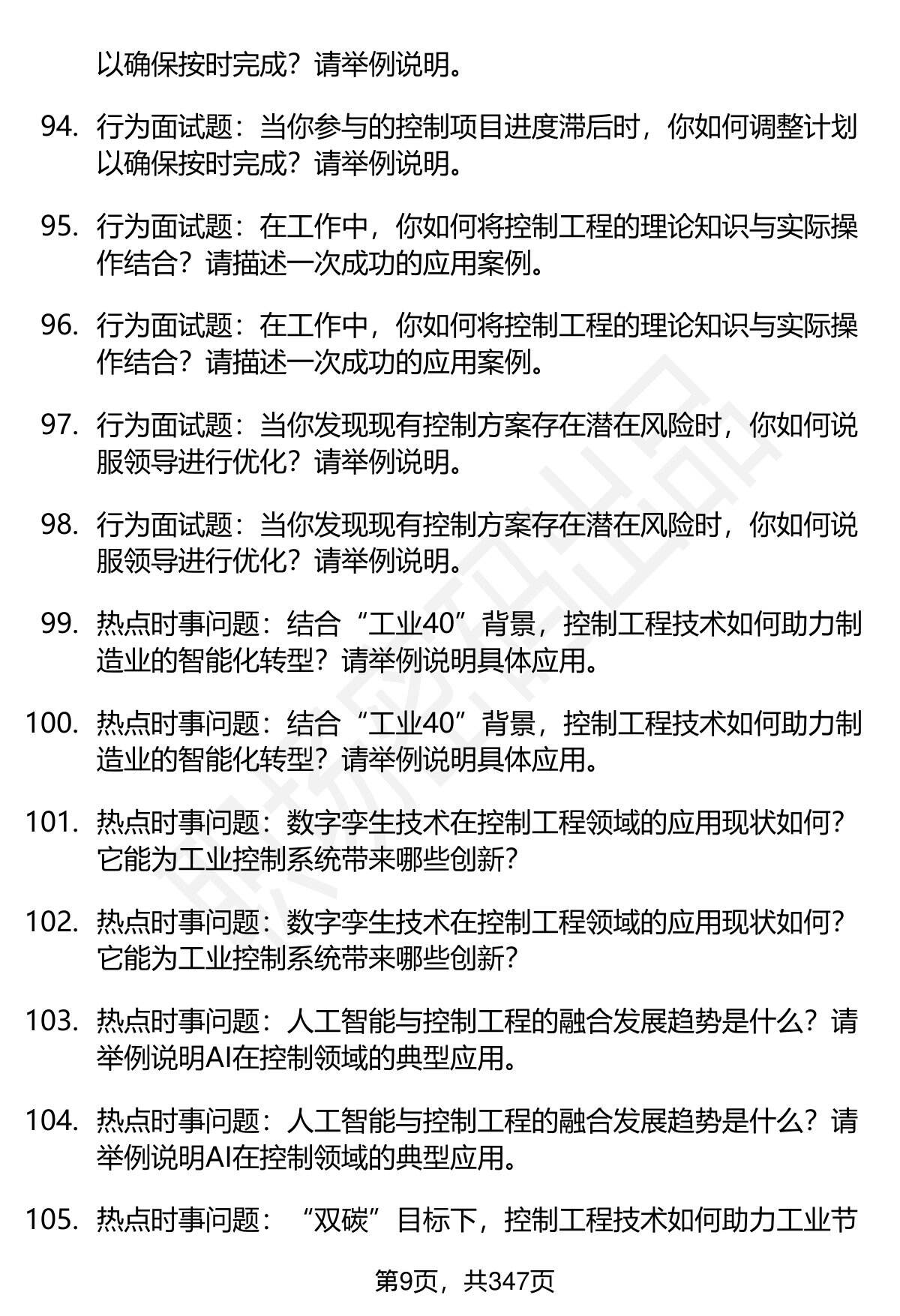 以确保按时完成？请举例说明。

94. 行为面试题：当你参与的控制项目进度滞后时，你如何调整计划以确保按时完成？请举例说明。

95. 行为面试题：在工作中，你如何将控制工程的理论知识与实际操作结合？请描述一次成功的应用案例。

96. 行为面试题：在工作中，你如何将控制工程的理论知识与实际操作结合？请描述一次成功的应用案例。

97. 行为面试题：当你发现现有控制方案存在潜在风险时，你如何说服领导进行优化？请举例说明。

98. 行为面试题：当你发现现有控制方案存在潜在风险时，你如何说服领导进行优化？请举例说明。

99. 热点时事问题：结合“工业40”背景，控制工程技术如何助力制造业的智能化转型？请举例说明具体应用。

100. 热点时事问题：结合“工业40”背景，控制工程技术如何助力制造业的智能化转型？请举例说明具体应用。

101. 热点时事问题：数字孪生技术在控制工程领域的应用现状如何？它能为工业控制系统带来哪些创新？

102. 热点时事问题：数字孪生技术在控制工程领域的应用现状如何？它能为工业控制系统带来哪些创新？

103. 热点时事问题：人工智能与控制工程的融合发展趋势是什么？请举例说明AI在控制领域的典型应用。

104. 热点时事问题：人工智能与控制工程的融合发展趋势是什么？请举例说明AI在控制领域的典型应用。

105. 热点时事问题：“双碳”目标下，控制工程技术如何助力工业节

第9页，共347页